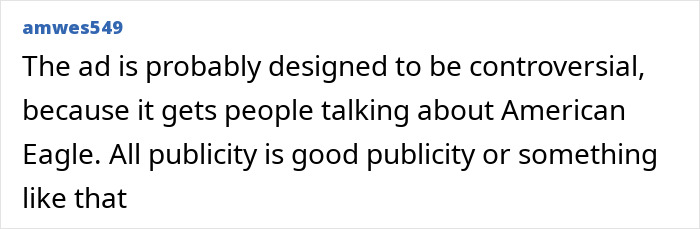 amwes549

The ad is probably designed to be controversial, because it gets people talking about American Eagle. All publicity is good publicity or something like that